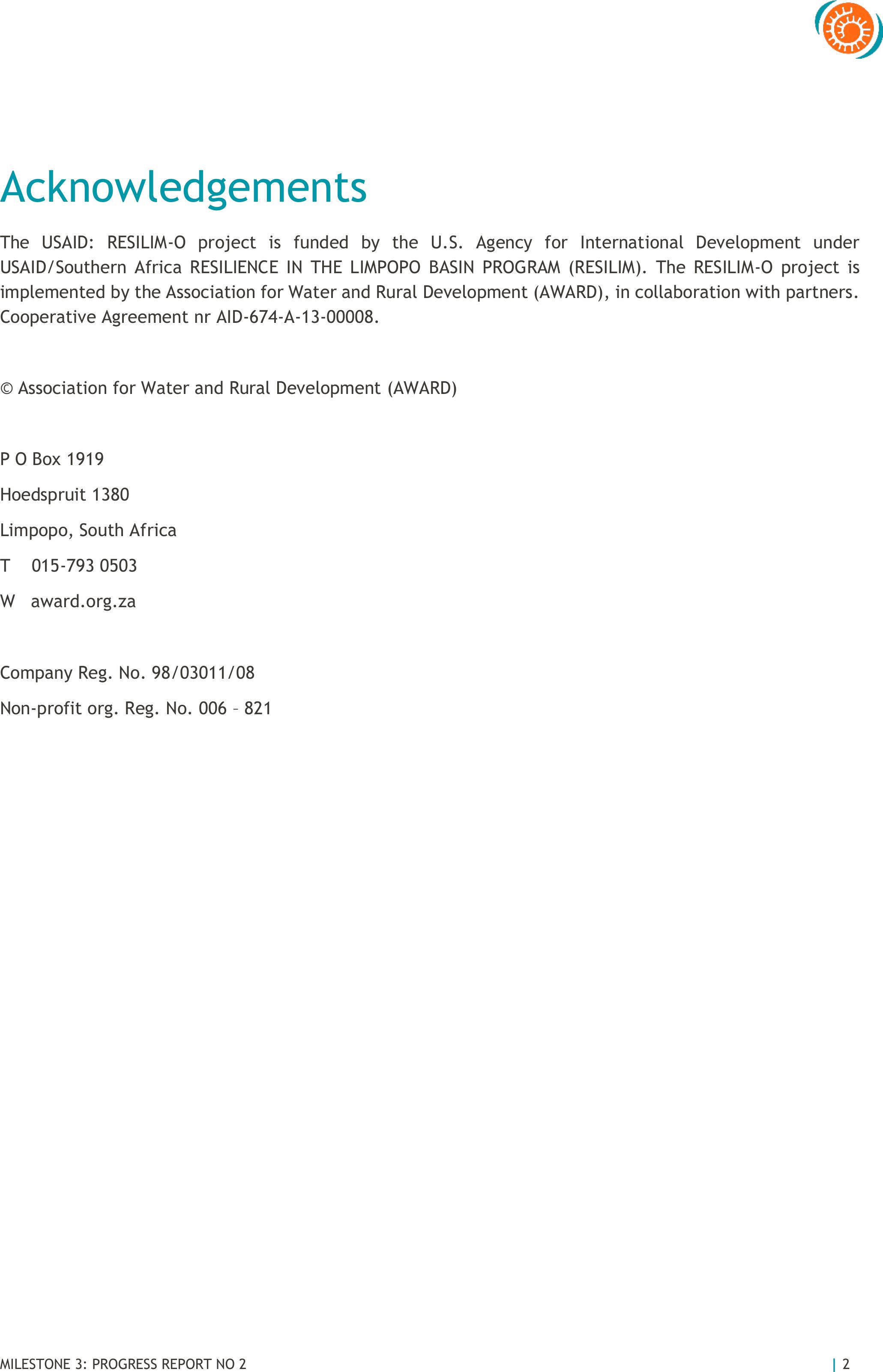 Acknowledgements

The USAID: RESILIM-O project is funded by the U.S. Agency for International Development under USAID/Southern Africa RESILIENCE IN THE LIMPOPO BASIN PROGRAM (RESILIM). The RESILIM-O project is implemented by the Association for Water and Rural Development (AWARD), in collaboration with partners. Cooperative Agreement nr AID-674-A-13-00008.

© Association for Water and Rural Development (AWARD)

P O Box 1919

Hoedspruit 1380

Limpopo, South Africa

T 015-793 0503

W award.org.za

Company Reg. No. 98/03011/08

Non-profit org. Reg. No. 006 – 821

MILESTONE 3: PROGRESS REPORT NO 2

| 2